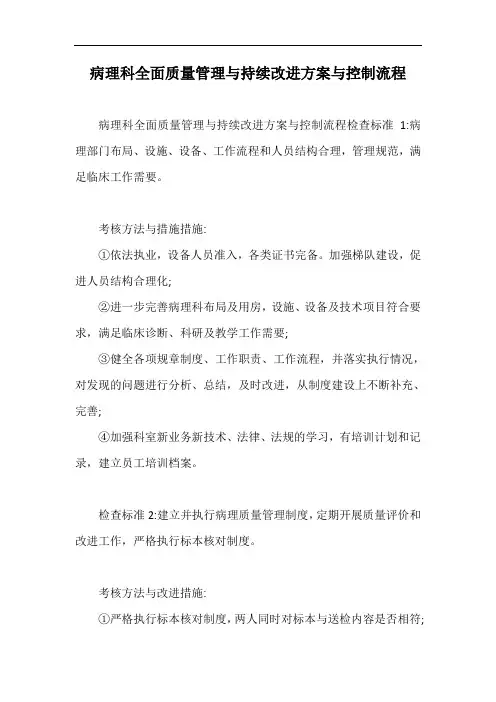 病理科全面质量管理与持续改进方案与控制流程

病理科全面质量管理与持续改进方案与控制流程检查标准 1:病理部门布局、设施、设备、工作流程和人员结构合理，管理规范，满足临床工作需要。

考核方法与措施措施:

①依法执业，设备人员准入，各类证书完备。加强梯队建设，促进人员结构合理化;

②进一步完善病理科布局及用房，设施、设备及技术项目符合要求，满足临床诊断、科研及教学工作需要;

③健全各项规章制度、工作职责、工作流程，并落实执行情况，对发现的问题进行分析、总结，及时改进，从制度建设上不断补充、完善;

④加强科室新业务新技术、法律、法规的学习，有培训计划和记录，建立员工培训档案。

检查标准 2:建立并执行病理质量管理制度，定期开展质量评价和改进工作，严格执行标本核对制度。

考核方法与改进措施:

①严格执行标本核对制度，两人同时对标本与送检内容是否相符;